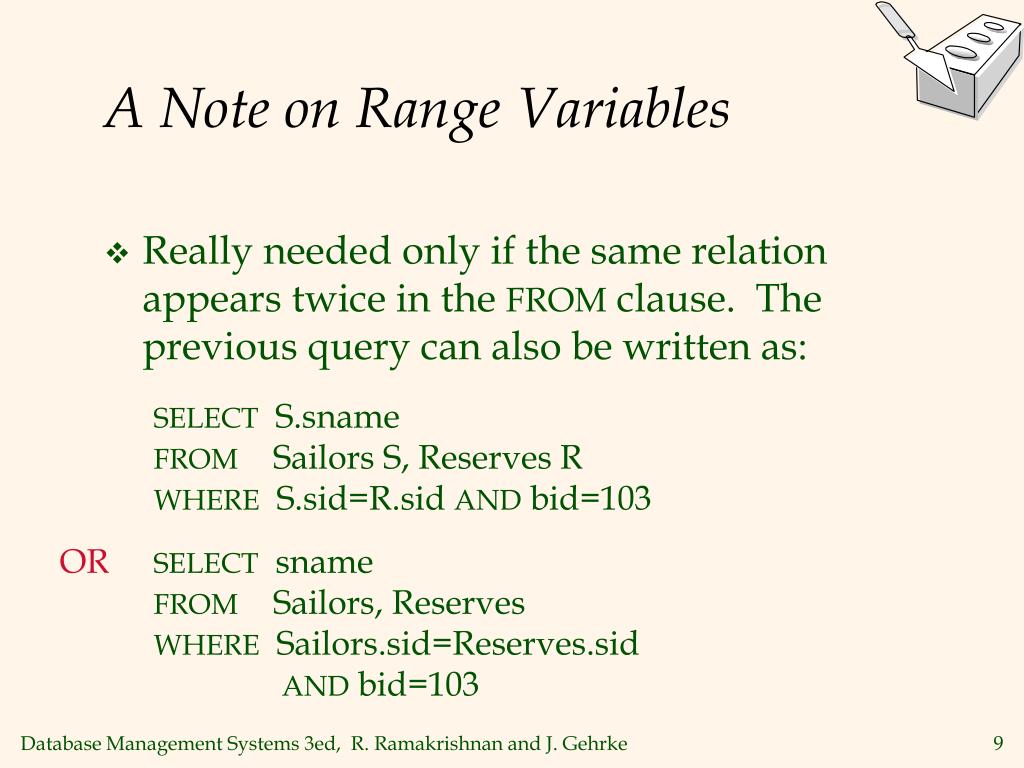 A Note on Range Variables

❖ Really needed only if the same relation appears twice in the FROM clause. The previous query can also be written as:

SELECT S.sname
FROM Sailors S, Reserves R
WHERE S.sid=R.sid AND bid=103

OR SELECT sname
FROM Sailors, Reserves
WHERE Sailors.sid=Reserves.sid
AND bid=103

Database Management Systems 3ed, R. Ramakrishnan and J. Gehrke 9